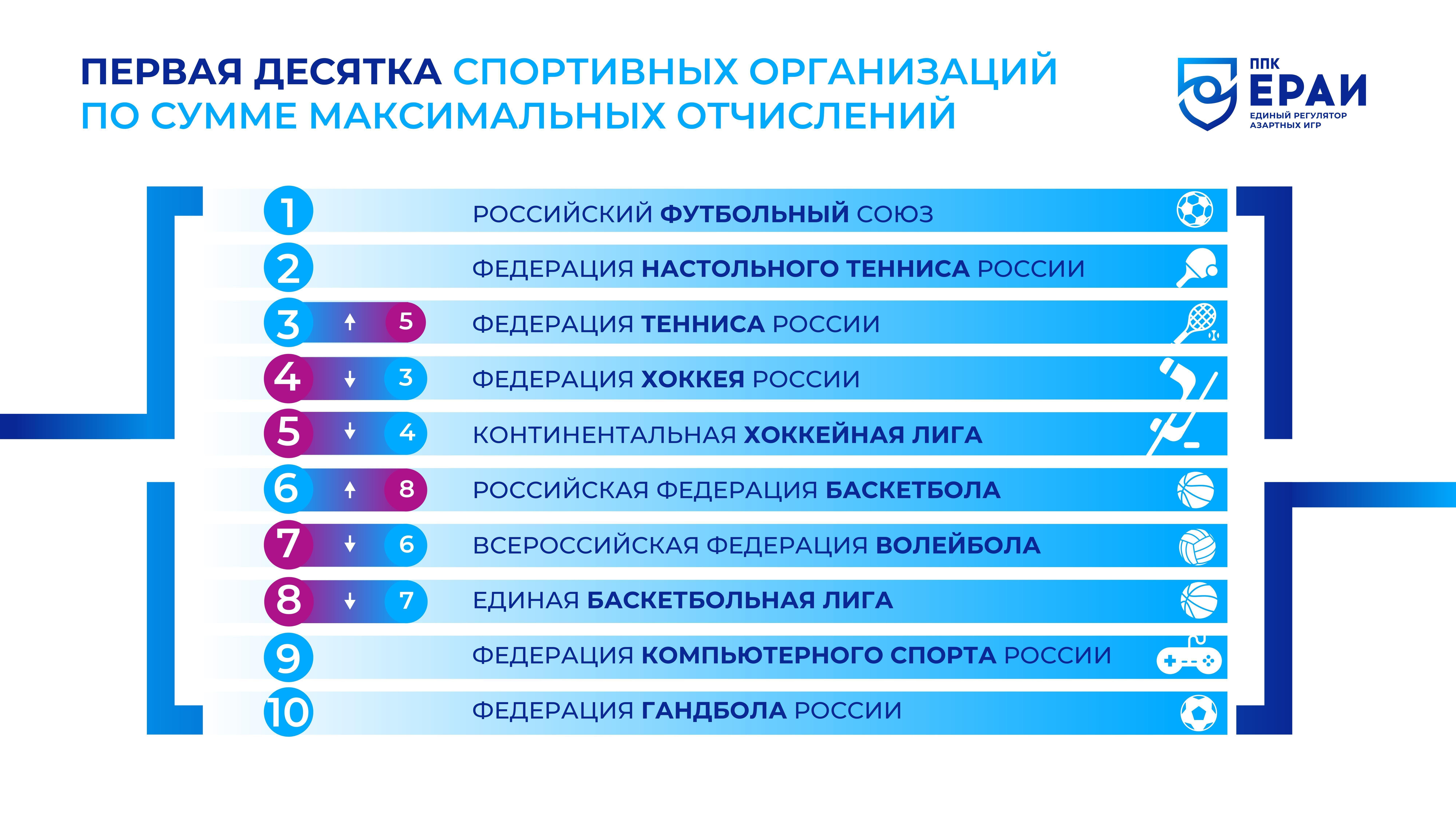 ПЕРВАЯ ДЕСЯТКА СПОРТИВНЫХ ОРГАНИЗАЦИЙ ПО СУММЕ МАКСИМАЛЬНЫХ ОТЧИСЛЕНИЙ

ППК ЕРАИ ЕДИНЫЙ РЕГУЛЯТОР АЗАРТНЫХ ИГР

1 РОССИЙСКИЙ ФУТБОЛЬНЫЙ СОЮЗ

2 ФЕДЕРАЦИЯ НАСТОЛЬНОГО ТЕННИСА РОССИИ

3 ↑ 5 ФЕДЕРАЦИЯ ТЕННИСА РОССИИ

4 ↓ 3 ФЕДЕРАЦИЯ ХОККЕЯ РОССИИ

5 ↓ 4 КОНТИНЕНТАЛЬНАЯ ХОККЕЙНАЯ ЛИГА

6 ↑ 8 РОССИЙСКАЯ ФЕДЕРАЦИЯ БАСКЕТБОЛА

7 ↓ 6 ВСЕРОССИЙСКАЯ ФЕДЕРАЦИЯ ВОЛЕЙБОЛА

8 ↓ 7 ЕДИНАЯ БАСКЕТБОЛЬНАЯ ЛИГА

9 ФЕДЕРАЦИЯ КОМПЬЮТЕРНОГО СПОРТА РОССИИ

10 ФЕДЕРАЦИЯ ГАНДБОЛА РОССИИ